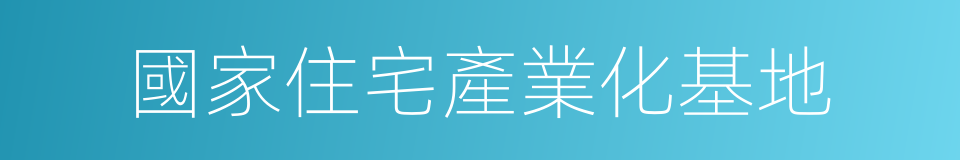 國家住宅產業化基地